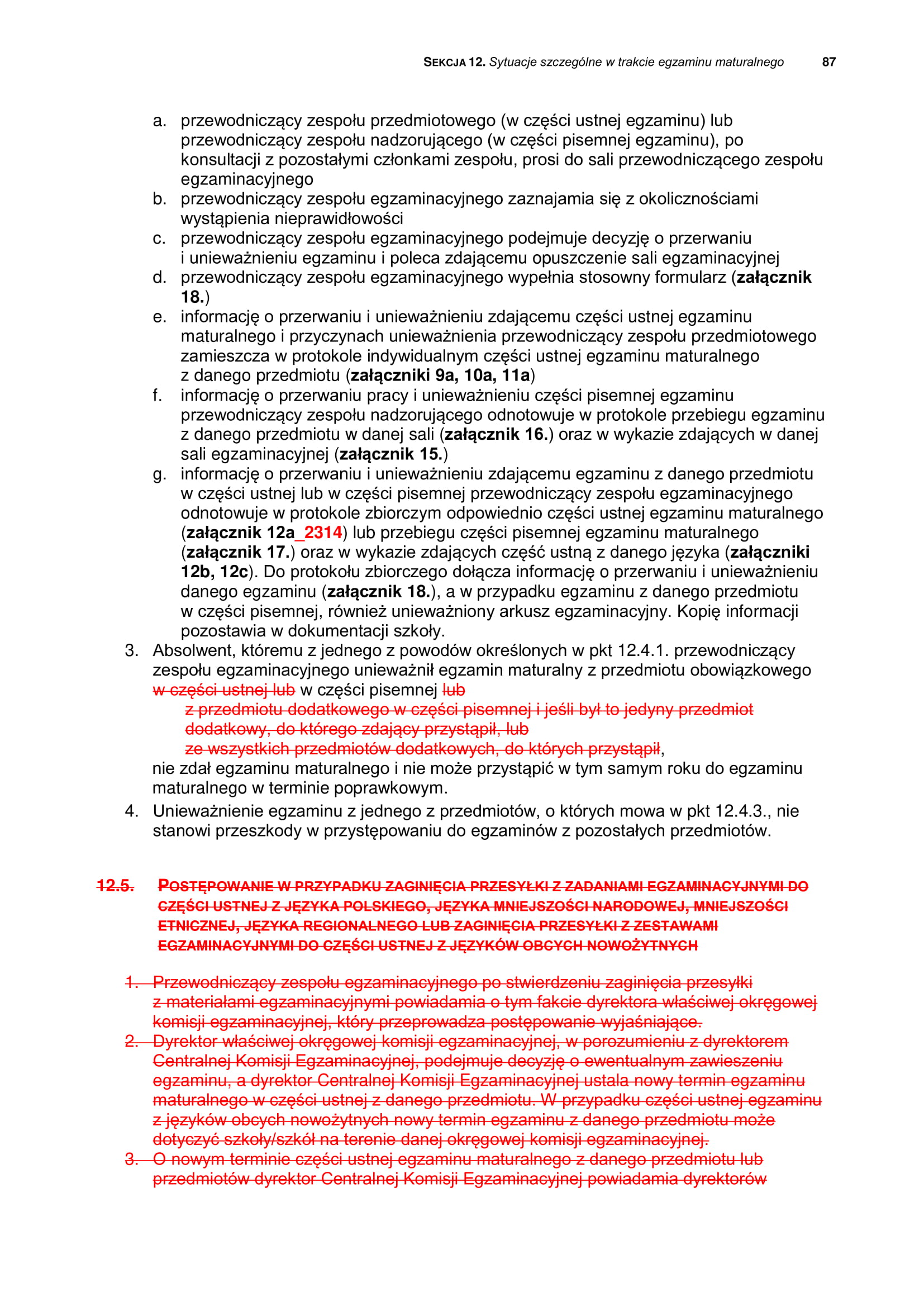 SEKCJA 12. Sytuacje szczególne w trakcie egzaminu maturalnego 87

a. przewodniczący zespołu przedmiotowego (w części ustnej egzaminu) lub przewodniczący zespołu nadzorującego (w części pisemnej egzaminu), po konsultacji z pozostałymi członkami zespołu, prosi do sali przewodniczącego zespołu egzaminacyjnego
b. przewodniczący zespołu egzaminacyjnego zaznajamia się z okolicznościami wystąpienia nieprawidłowości
c. przewodniczący zespołu egzaminacyjnego podejmuje decyzję o przerwaniu i unieważnieniu egzaminu i poleca zdającemu opuszczenie sali egzaminacyjnej
d. przewodniczący zespołu egzaminacyjnego wypełnia stosowny formularz (załącznik 18.)
e. informację o przerwaniu i unieważnieniu zdającemu części ustnej egzaminu maturalnego i przyczynach unieważnienia przewodniczący zespołu przedmiotowego zamieszcza w protokole indywidualnym części ustnej egzaminu maturalnego z danego przedmiotu (załączniki 9a, 10a, 11a)
f. informację o przerwaniu pracy i unieważnieniu części pisemnej egzaminu przewodniczący zespołu nadzorującego odnotowuje w protokole przebiegu egzaminu z danego przedmiotu w danej sali (załącznik 16.) oraz w wykazie zdających w danej sali egzaminacyjnej (załącznik 15.)
g. informację o przerwaniu i unieważnieniu zdającemu egzaminu z danego przedmiotu w części ustnej lub w części pisemnej przewodniczący zespołu egzaminacyjnego odnotowuje w protokole zbiorczym odpowiednio części ustnej egzaminu maturalnego (załącznik 12a_2314) lub przebiegu części pisemnej egzaminu maturalnego (załącznik 17.) oraz w wykazie zdających część ustną z danego języka (załączniki 12b, 12c). Do protokołu zbiorczego dołącza informację o przerwaniu i unieważnieniu danego egzaminu (załącznik 18.), a w przypadku egzaminu z danego przedmiotu w części pisemnej, również unieważniony arkusz egzaminacyjny. Kopię informacji pozostawia w dokumentacji szkoły.
3. Absolwent, któremu z jednego z powodów określonych w pkt 12.4.1. przewodniczący zespołu egzaminacyjnego unieważnił egzamin maturalny z przedmiotu obowiązkowego w części ustnej lub w części pisemnej lub
z przedmiotu dodatkowego w części pisemnej i jeśli był to jedyny przedmiot dodatkowy, do którego zdający przystąpił, lub
ze wszystkich przedmiotów dodatkowych, do których przystąpił,
nie zdał egzaminu maturalnego i nie może przystąpić w tym samym roku do egzaminu maturalnego w terminie poprawkowym.
4. Unieważnienie egzaminu z jednego z przedmiotów, o których mowa w pkt 12.4.3., nie stanowi przeszkody w przystępowaniu do egzaminów z pozostałych przedmiotów.

12.5. POSTĘPOWANIE W PRZYPADKU ZAGINIĘCIA PRZESYŁKI Z ZADANIAMI EGZAMINACYJNYMI DO CZĘŚCI USTNEJ Z JĘZYKA POLSKIEGO, JĘZYKA MNIEJSZOŚCI NARODOWEJ, MNIEJSZOŚCI ETNICZNEJ, JĘZYKA REGIONALNEGO LUB ZAGINIĘCIA PRZESYŁKI Z ZESTAWAMI EGZAMINACYJNYMI DO CZĘŚCI USTNEJ Z JĘZYKÓW OBCYCH NOWOŻYTNYCH

1. Przewodniczący zespołu egzaminacyjnego po stwierdzeniu zaginięcia przesyłki z materiałami egzaminacyjnymi powiadamia o tym fakcie dyrektora właściwej okręgowej komisji egzaminacyjnej, który przeprowadza postępowanie wyjaśniające.
2. Dyrektor właściwej okręgowej komisji egzaminacyjnej, w porozumieniu z dyrektorem Centralnej Komisji Egzaminacyjnej, podejmuje decyzję o ewentualnym zawieszeniu egzaminu, a dyrektor Centralnej Komisji Egzaminacyjnej ustala nowy termin egzaminu maturalnego w części ustnej z danego przedmiotu. W przypadku części ustnej egzaminu z języków obcych nowożytnych nowy termin egzaminu z danego przedmiotu może dotyczyć szkoły/szkół na terenie danej okręgowej komisji egzaminacyjnej.
3. O nowym terminie części ustnej egzaminu maturalnego z danego przedmiotu lub przedmiotów dyrektor Centralnej Komisji Egzaminacyjnej powiadamia dyrektorów